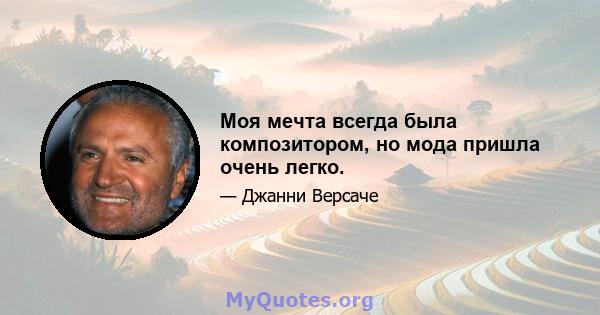 Моя мечта всегда была композитором, но мода пришла очень легко.

— Джанни Версаче

MyQuotes.org